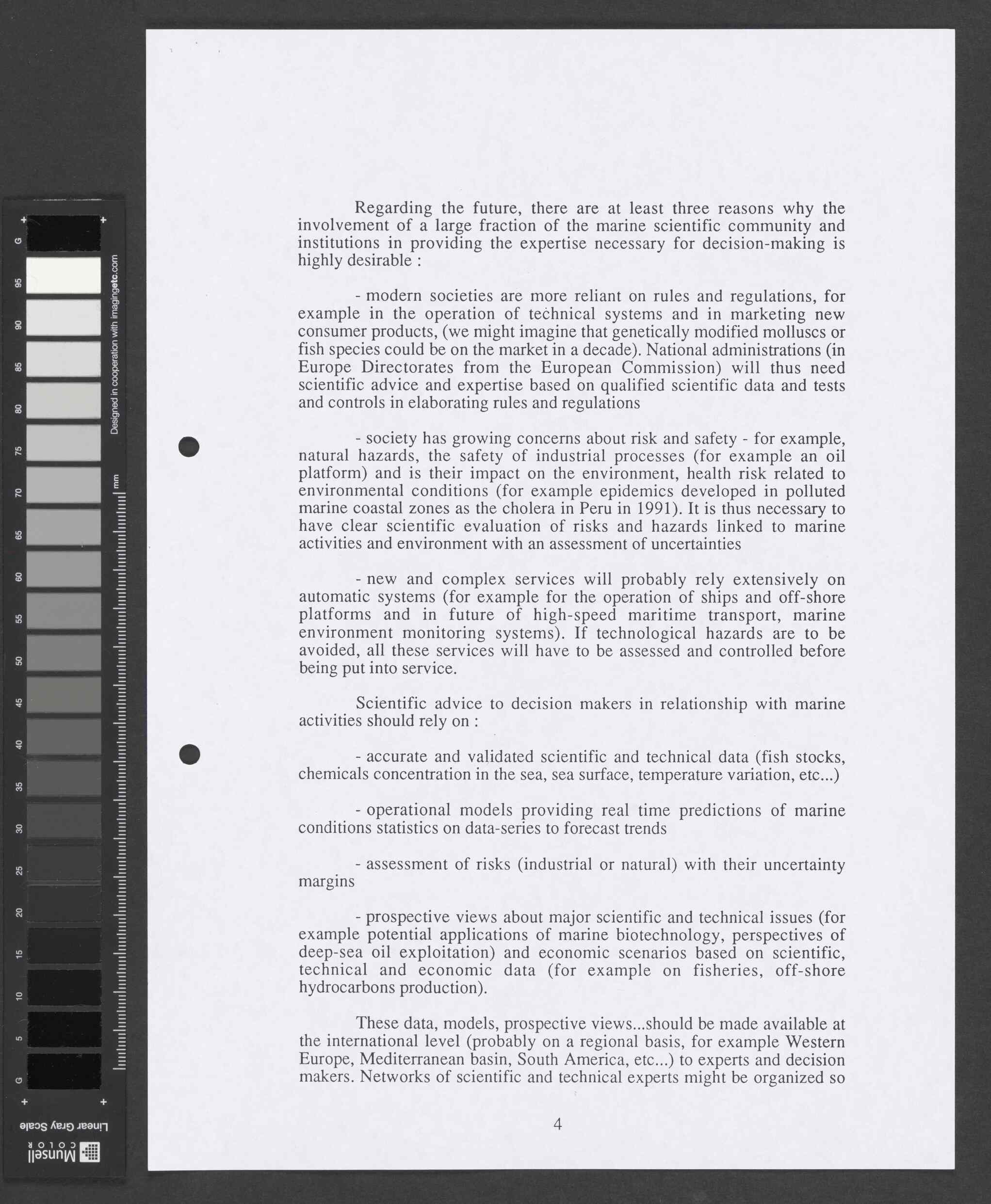 G 95 90 85 80 75 70 65 60 55 50 45 40 35 30 25 20 15 10 5 G

Designed in cooperation with imagingetc.com

mm

Linear Gray Scale

Munsell COLOR

Regarding the future, there are at least three reasons why the involvement of a large fraction of the marine scientific community and institutions in providing the expertise necessary for decision-making is highly desirable :

- modern societies are more reliant on rules and regulations, for example in the operation of technical systems and in marketing new consumer products, (we might imagine that genetically modified molluscs or fish species could be on the market in a decade). National administrations (in Europe Directorates from the European Commission) will thus need scientific advice and expertise based on qualified scientific data and tests and controls in elaborating rules and regulations

- society has growing concerns about risk and safety - for example, natural hazards, the safety of industrial processes (for example an oil platform) and is their impact on the environment, health risk related to environmental conditions (for example epidemics developed in polluted marine coastal zones as the cholera in Peru in 1991). It is thus necessary to have clear scientific evaluation of risks and hazards linked to marine activities and environment with an assessment of uncertainties

- new and complex services will probably rely extensively on automatic systems (for example for the operation of ships and off-shore platforms and in future of high-speed maritime transport, marine environment monitoring systems). If technological hazards are to be avoided, all these services will have to be assessed and controlled before being put into service.

Scientific advice to decision makers in relationship with marine activities should rely on :

- accurate and validated scientific and technical data (fish stocks, chemicals concentration in the sea, sea surface, temperature variation, etc...)

- operational models providing real time predictions of marine conditions statistics on data-series to forecast trends

- assessment of risks (industrial or natural) with their uncertainty margins

- prospective views about major scientific and technical issues (for example potential applications of marine biotechnology, perspectives of deep-sea oil exploitation) and economic scenarios based on scientific, technical and economic data (for example on fisheries, off-shore hydrocarbons production).

These data, models, prospective views...should be made available at the international level (probably on a regional basis, for example Western Europe, Mediterranean basin, South America, etc...) to experts and decision makers. Networks of scientific and technical experts might be organized so

4